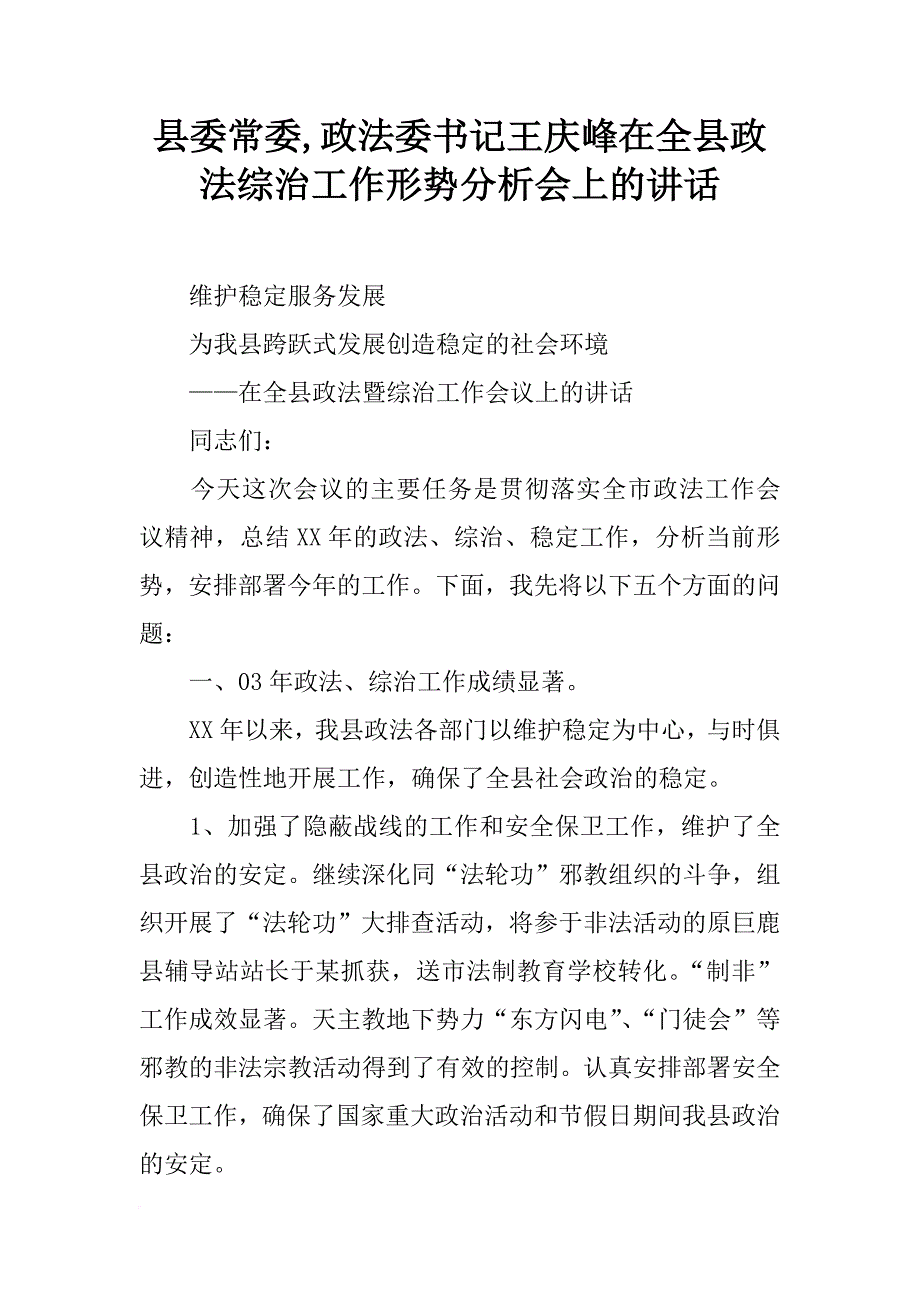 县委常委,政法委书记王庆峰在全县政法综治工作形势分析会上的讲话

维护稳定服务发展

为我县跨跃式发展创造稳定的社会环境

——在全县政法暨综治工作会议上的讲话

同志们：

今天这次会议的主要任务是贯彻落实全市政法工作会议精神，总结XX年的政法、综治、稳定工作，分析当前形势，安排部署今年的工作。下面，我先将以下五个方面的问题：

一、03年政法、综治工作成绩显著。

XX年以来，我县政法各部门以维护稳定为中心，与时俱进，创造性地开展工作，确保了全县社会政治的稳定。

1、加强了隐蔽战线的工作和安全保卫工作，维护了全县政治的安定。继续深化同“法轮功”邪教组织的斗争，组织开展了“法轮功”大排查活动，将参于非法活动的原巨鹿县辅导站站长于某抓获，送市法制教育学校转化。“制非”工作成效显著。天主教地下势力“东方闪电”、“门徒会”等邪教的非法宗教活动得到了有效的控制。认真安排部署安全保卫工作，确保了国家重大政治活动和节假日期间我县政治的安定。